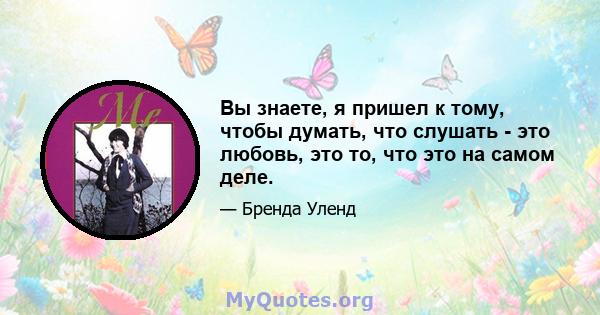 Me

Вы знаете, я пришел к тому, чтобы думать, что слушать - это любовь, это то, что это на самом деле.

— Бренда Уленд

MyQuotes.org